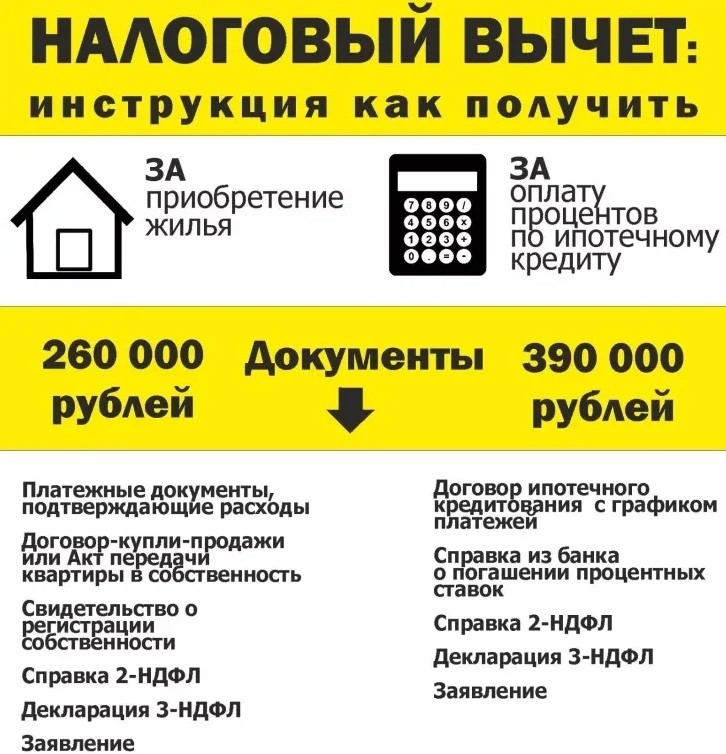 НАЛОГОВЫЙ ВЫЧЕТ:
инструкция как получить

ЗА
приобретение жилья

7 8 9 /
4 5 6 x
1 2 3 +
0 . = -

ЗА
оплату процентов по ипотечному кредиту

260 000 рублей

Документы

390 000 рублей

Платежные документы, подтверждающие расходы

Договор-купли-продажи или Акт передачи квартиры в собственность

Свидетельство о регистрации собственности

Справка 2-НДФЛ

Декларация 3-НДФЛ

Заявление

Договор ипотечного кредитования с графиком платежей

Справка из банка о погашении процентных ставок

Справка 2-НДФЛ

Декларация 3-НДФЛ

Заявление